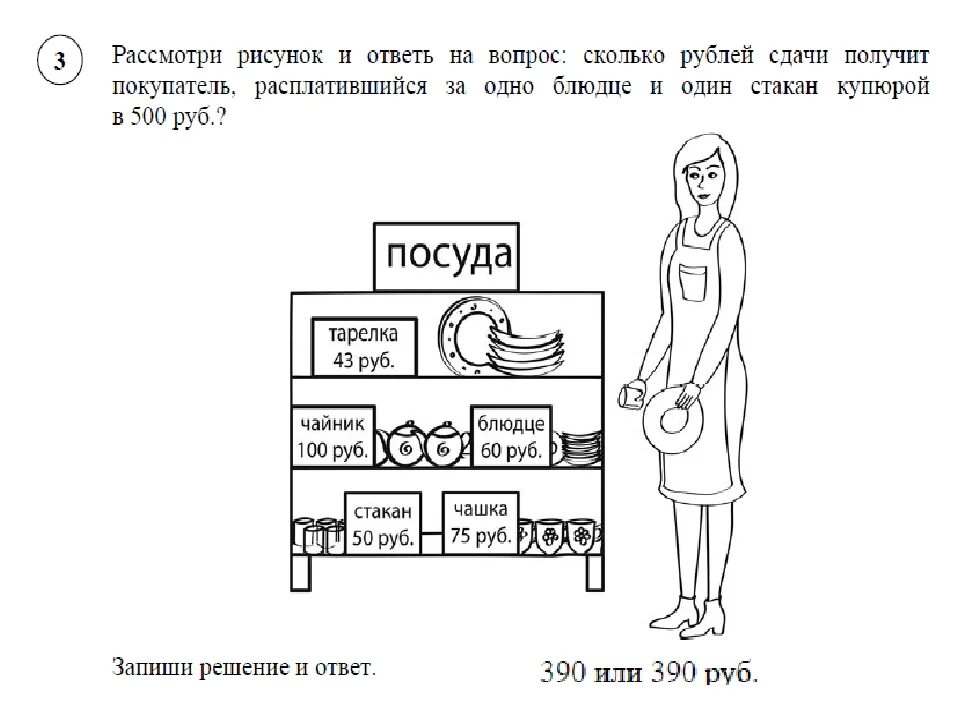 3

Рассмотри рисунок и ответь на вопрос: сколько рублей сдачи получит покупатель, расплатившийся за одно блюдце и один стакан купюрой в 500 руб.?

посуда

тарелка 43 руб.

чайник 100 руб.

блюдце 60 руб.

стакан 50 руб.

чашка 75 руб.

Запиши решение и ответ.

390 или 390 руб.